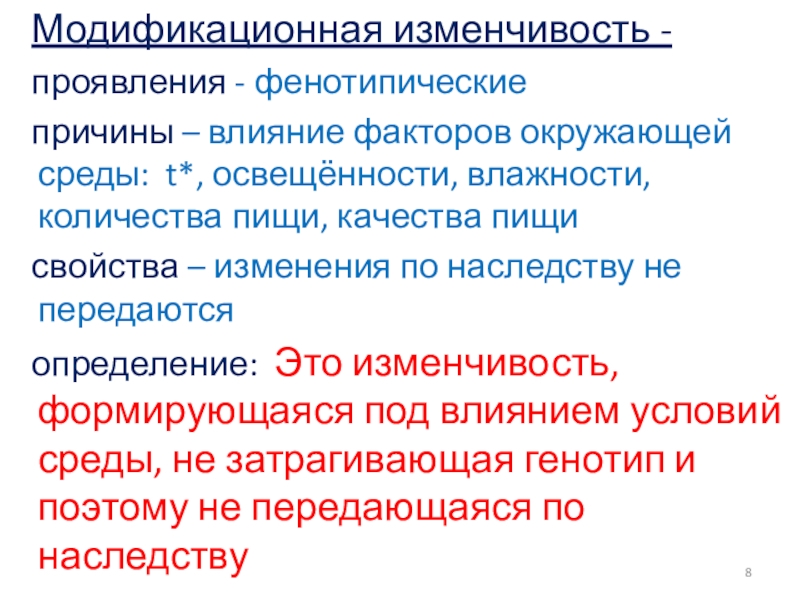 Модификационная изменчивость -

проявления - фенотипические

причины – влияние факторов окружающей среды: t*, освещённости, влажности, количества пищи, качества пищи

свойства – изменения по наследству не передаются

определение: Это изменчивость, формирующаяся под влиянием условий среды, не затрагивающая генотип и поэтому не передающаяся по наследству

8